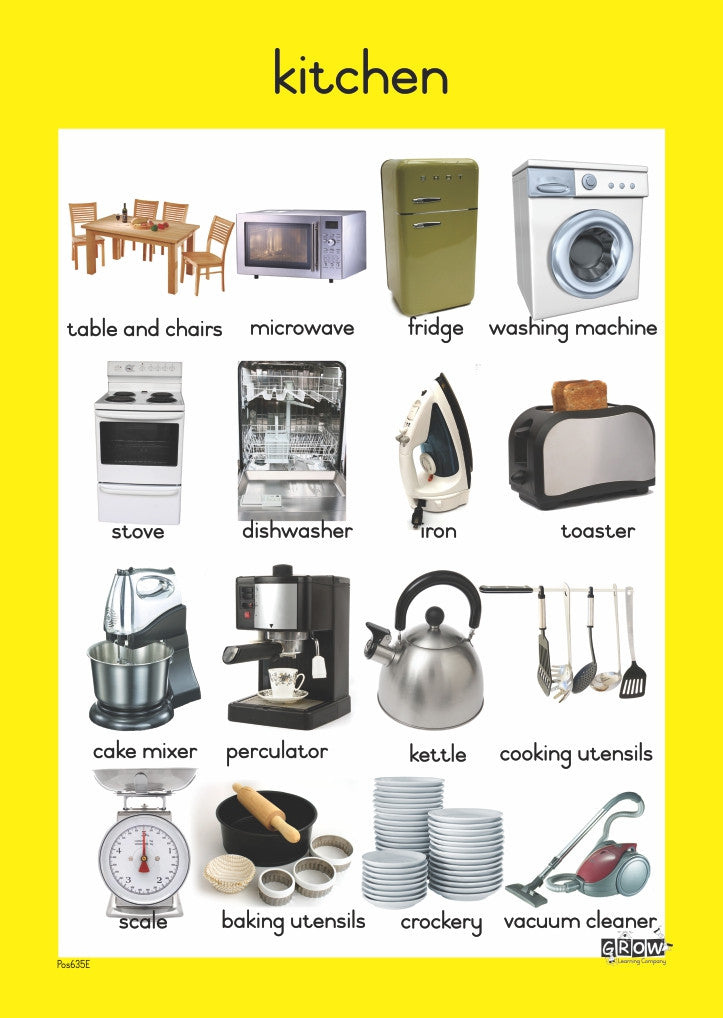 kitchen

table and chairs

microwave

fridge

washing machine

stove

dishwasher

iron

toaster

cake mixer

perculator

kettle

cooking utensils

scale

baking utensils

crockery

vacuum cleaner

Pos635E

GROW
Learning Company